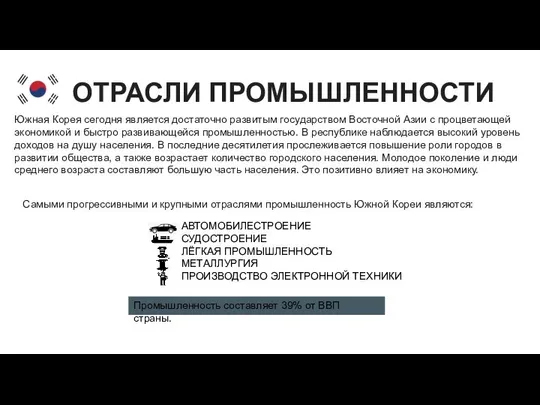 ОТРАСЛИ ПРОМЫШЛЕННОСТИ

Южная Корея сегодня является достаточно развитым государством Восточной Азии с процветающей экономикой и быстро развивающейся промышленностью. В республике наблюдается высокий уровень доходов на душу населения. В последние десятилетия прослеживается повышение роли городов в развитии общества, а также возрастает количество городского населения. Молодое поколение и люди среднего возраста составляют большую часть населения. Это позитивно влияет на экономику.

Самыми прогрессивными и крупными отраслями промышленность Южной Кореи являются:

АВТОМОБИЛЕСТРОЕНИЕ
СУДОСТРОЕНИЕ
ЛЁГКАЯ ПРОМЫШЛЕННОСТЬ
МЕТАЛЛУРГИЯ
ПРОИЗВОДСТВО ЭЛЕКТРОННОЙ ТЕХНИКИ

Промышленность составляет 39% от ВВП страны.